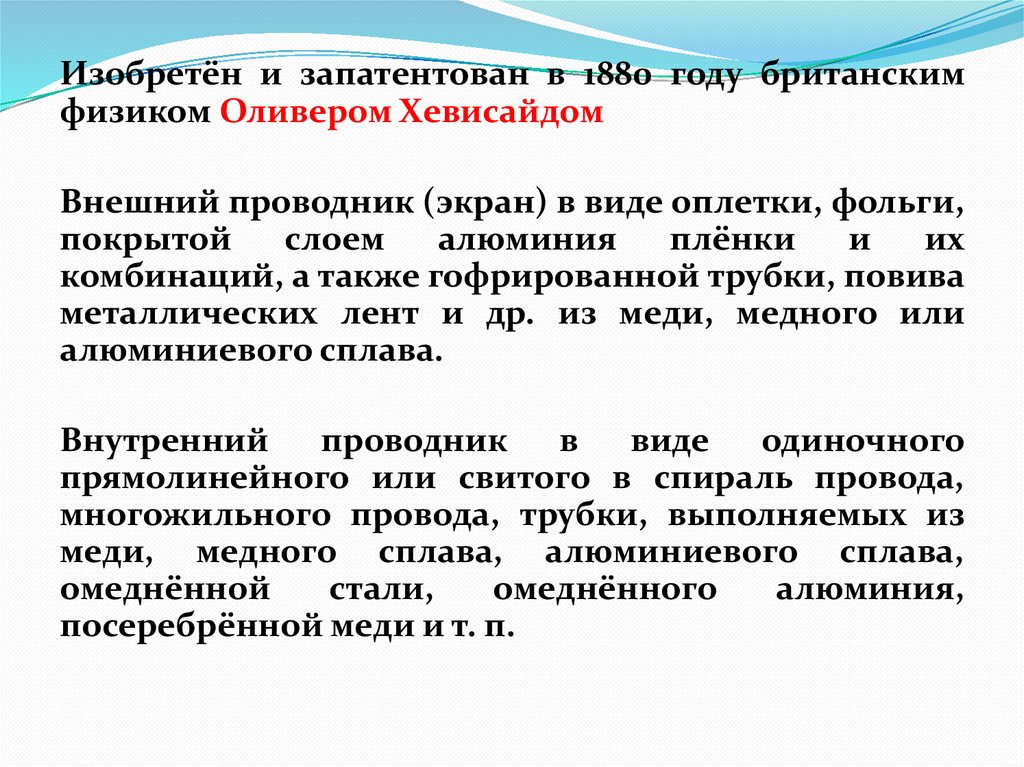 Изобретён и запатентован в 1880 году британским физиком Оливером Хевисайдом

Внешний проводник (экран) в виде оплетки, фольги, покрытой слоем алюминия плёнки и их комбинаций, а также гофрированной трубки, повива металлических лент и др. из меди, медного или алюминиевого сплава.

Внутренний проводник в виде одиночного прямолинейного или свитого в спираль провода, многожильного провода, трубки, выполняемых из меди, медного сплава, алюминиевого сплава, омеднённой стали, омеднённого алюминия, посеребрённой меди и т. п.